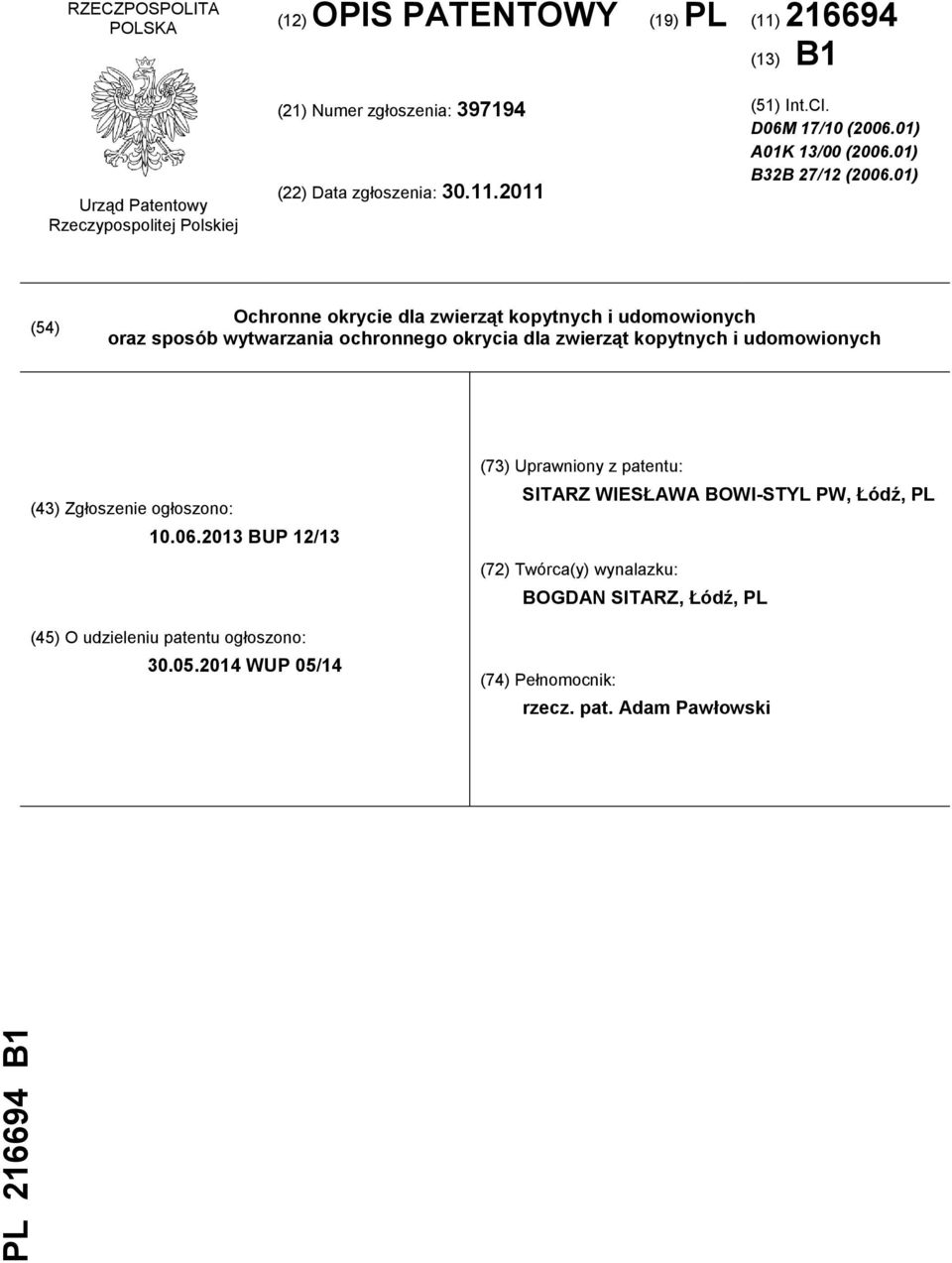 RZECZPOSPOLITA POLSKA

Urząd Patentowy Rzeczypospolitej Polskiej

(12) OPIS PATENTOWY

(19) PL

(11) 216694

(13) B1

(21) Numer zgłoszenia: 397194

(22) Data zgłoszenia: 30.11.2011

(51) Int.Cl.
D06M 17/10 (2006.01)
A01K 13/00 (2006.01)
B32B 27/12 (2006.01)

(54) Ochronne okrycie dla zwierząt kopytnych i udomowionych oraz sposób wytwarzania ochronnego okrycia dla zwierząt kopytnych i udomowionych

(43) Zgłoszenie ogłoszono:
10.06.2013 BUP 12/13

(45) O udzieleniu patentu ogłoszono:
30.05.2014 WUP 05/14

(73) Uprawniony z patentu:
SITARZ WIESŁAWA BOWI-STYL PW, Łódź, PL

(72) Twórca(y) wynalazku:
BOGDAN SITARZ, Łódź, PL

(74) Pełnomocnik:
rzecz. pat. Adam Pawłowski

PL 216694 B1